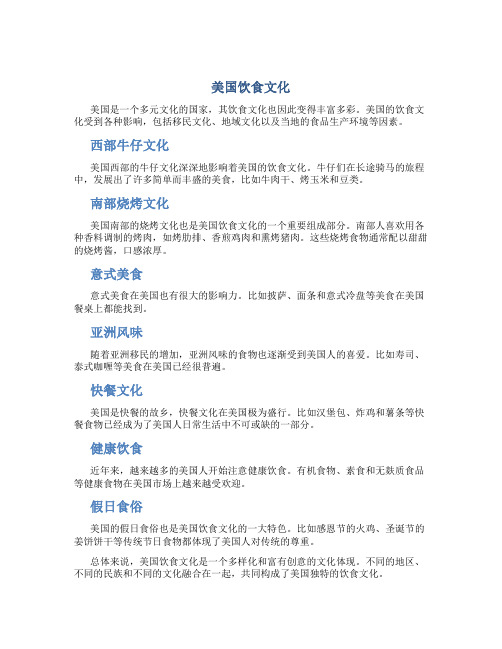 美国饮食文化

美国是一个多元文化的国家，其饮食文化也因此变得丰富多彩。美国的饮食文化受到各种影响，包括移民文化、地域文化以及当地的食品生产环境等因素。

西部牛仔文化

美国西部的牛仔文化深深地影响着美国的饮食文化。牛仔们在长途骑马的旅程中，发展出了许多简单而丰盛的美食，比如牛肉干、烤玉米和豆类。

南部烧烤文化

美国南部的烧烤文化也是美国饮食文化的一个重要组成部分。南部人喜欢用各种香料调制的烤肉，如烤肋排、香煎鸡肉和熏烤猪肉。这些烧烤食物通常配以甜甜的烧烤酱，口感浓厚。

意式美食

意式美食在美国也有很大的影响力。比如披萨、面条和意式冷盘等美食在美国餐桌上都能找到。

亚洲风味

随着亚洲移民的增加，亚洲风味的食物也逐渐受到美国人的喜爱。比如寿司、泰式咖喱等美食在美国已经很普遍。

快餐文化

美国是快餐的故乡，快餐文化在美国极为盛行。比如汉堡包、炸鸡和薯条等快餐食物已经成为了美国人日常生活中不可或缺的一部分。

健康饮食

近年来，越来越多的美国人开始注意健康饮食。有机食物、素食和无麸质食品等健康食物在美国市场上越来越受欢迎。

假日食俗

美国的假日食俗也是美国饮食文化的一大特色。比如感恩节的火鸡、圣诞节的姜饼饼干等传统节日食物都体现了美国人对传统的尊重。

总体来说，美国饮食文化是一个多样化和富有创意的文化体现。不同的地区、不同的民族和不同的文化融合在一起，共同构成了美国独特的饮食文化。